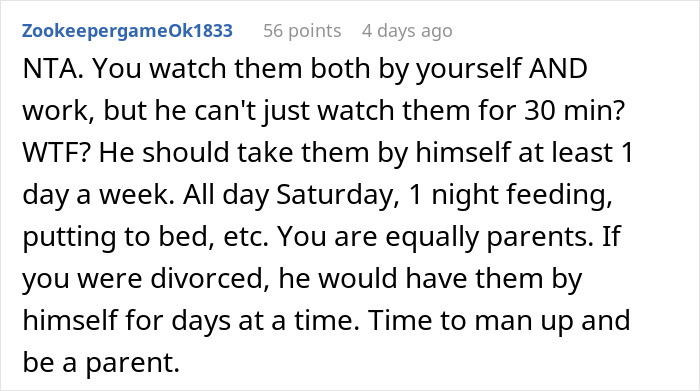 ZookeepergameOk1833 56 points 4 days ago

NTA. You watch them both by yourself AND work, but he can't just watch them for 30 min? WTF? He should take them by himself at least 1 day a week. All day Saturday, 1 night feeding, putting to bed, etc. You are equally parents. If you were divorced, he would have them by himself for days at a time. Time to man up and be a parent.